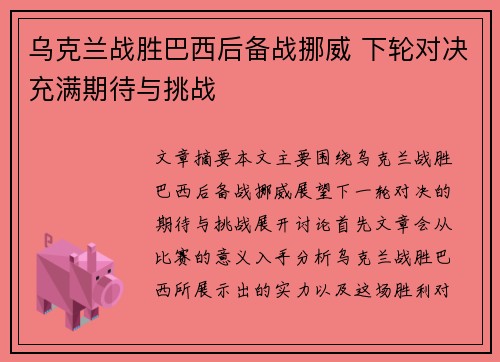 乌克兰战胜巴西后备战挪威 下轮对决充满期待与挑战

文章摘要本文主要围绕乌克兰战胜巴西后备战挪威展望下一轮对决的期待与挑战展开讨论首先文章会从比赛的意义入手分析乌克兰战胜巴西所展示出的实力以及这场胜利对